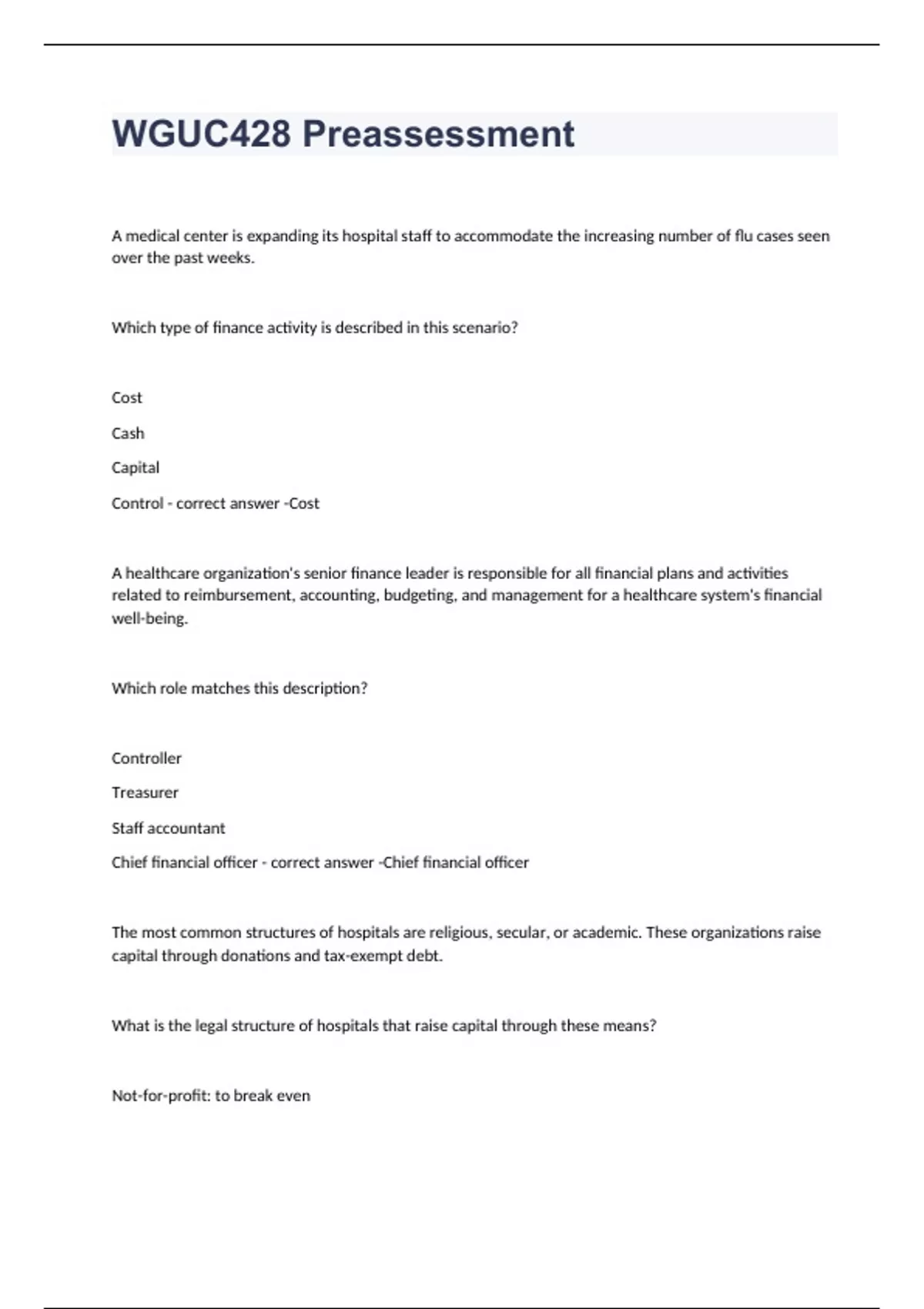 WGUC428 Preassessment

A medical center is expanding its hospital staff to accommodate the increasing number of flu cases seen over the past weeks.

Which type of finance activity is described in this scenario?

Cost

Cash

Capital

Control - correct answer -Cost

A healthcare organization's senior finance leader is responsible for all financial plans and activities related to reimbursement, accounting, budgeting, and management for a healthcare system's financial well-being.

Which role matches this description?

Controller

Treasurer

Staff accountant

Chief financial officer - correct answer -Chief financial officer

The most common structures of hospitals are religious, secular, or academic. These organizations raise capital through donations and tax-exempt debt.

What is the legal structure of hospitals that raise capital through these means?

Not-for-profit: to break even